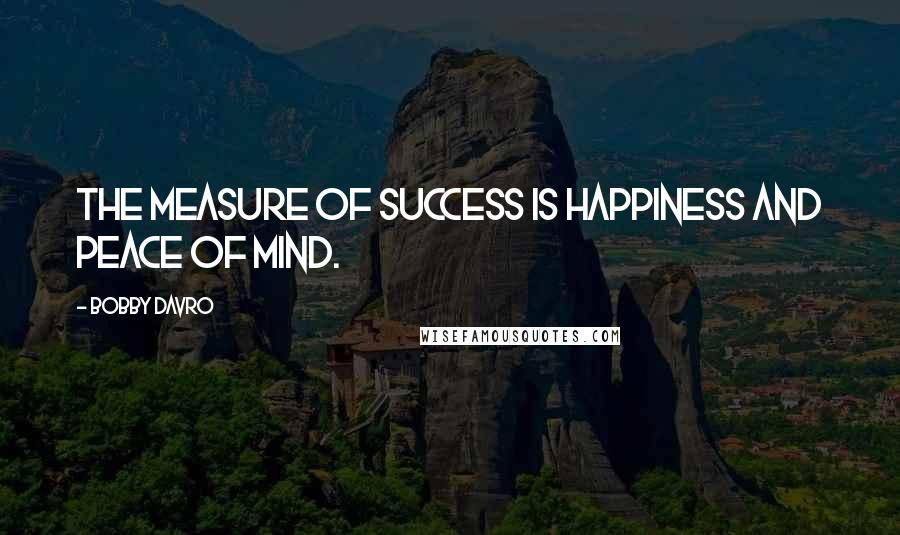 THE MEASURE OF SUCCESS IS HAPPINESS AND PEACE OF MIND.

- BOBBY DAVRO

WISEFAMOUSQUOTES.COM